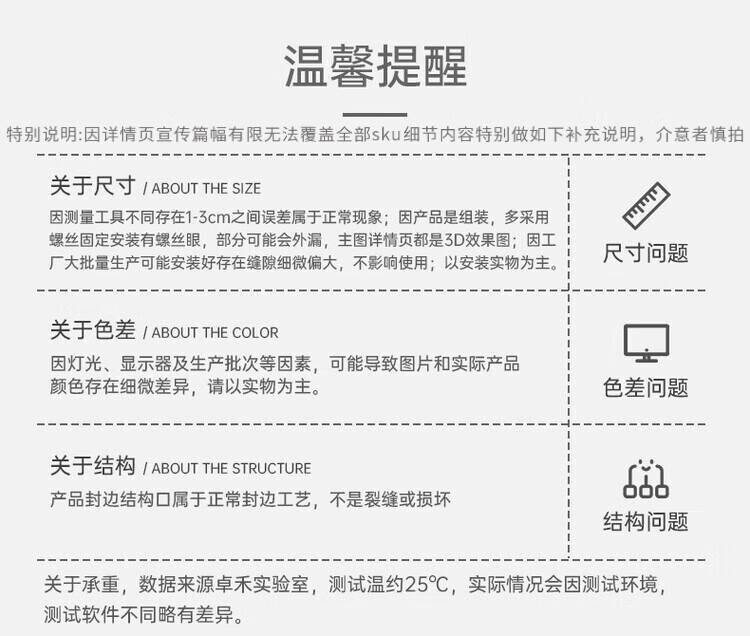 温馨提醒

特别说明:因详情页宣传篇幅有限无法覆盖全部sku细节内容特别做如下补充说明，介意者慎拍

关于尺寸 / ABOUT THE SIZE
因测量工具不同存在1-3cm之间误差属于正常现象；因产品是组装，多采用螺丝固定安装有螺丝眼，部分可能会外漏，主图详情页都是3D效果图；因工厂大批量生产可能安装好存在缝隙细微偏大，不影响使用；以安装实物为主。

尺寸问题

关于色差 / ABOUT THE COLOR
因灯光、显示器及生产批次等因素，可能导致图片和实际产品颜色存在细微差异，请以实物为主。

色差问题

关于结构 / ABOUT THE STRUCTURE
产品封边结构口属于正常封边工艺，不是裂缝或损坏

结构问题

关于承重，数据来源卓禾实验室，测试温约25℃，实际情况会因测试环境，测试软件不同略有差异。